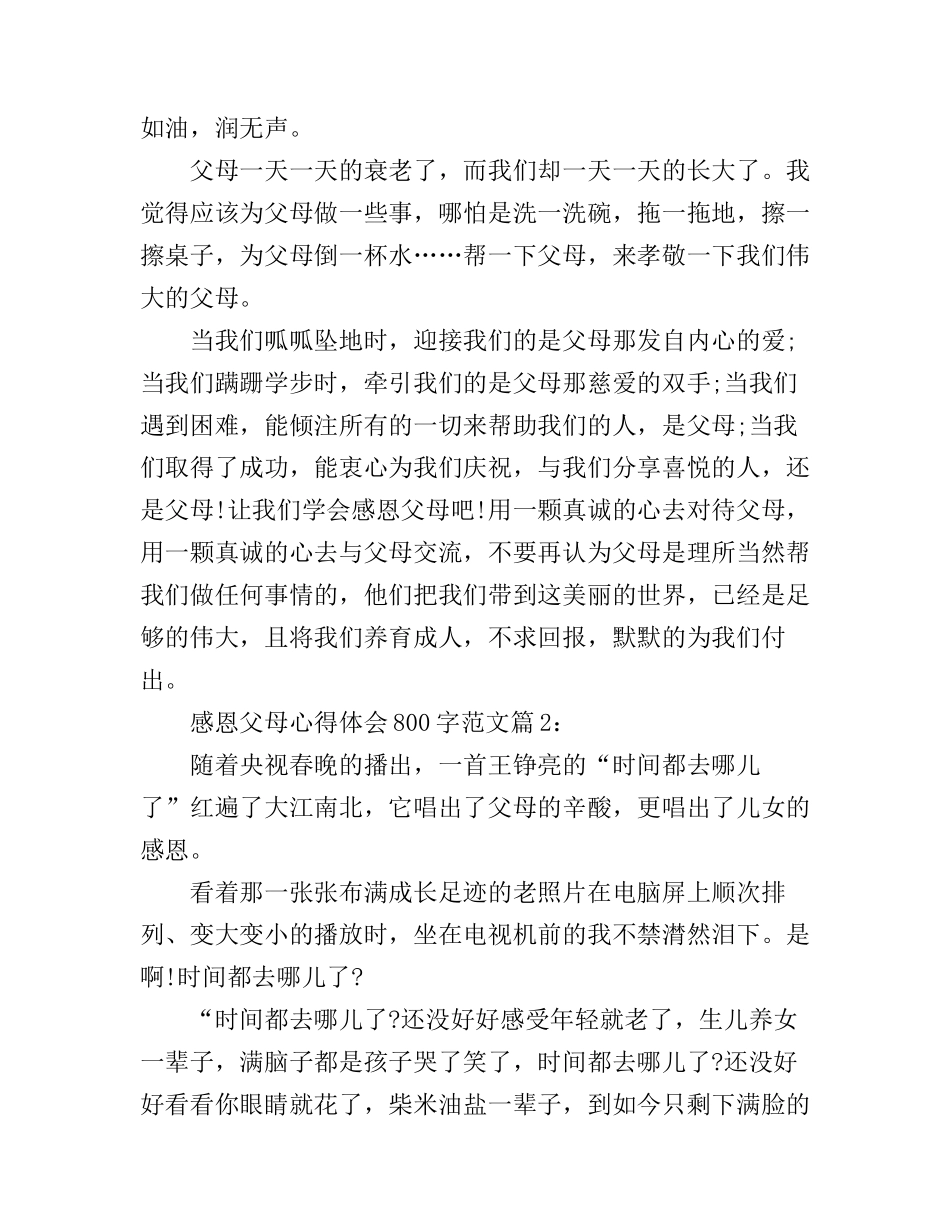 如油，润无声。

父母一天一天的衰老了，而我们却一天一天的长大了。我觉得应该为父母做一些事，哪怕是洗一洗碗，拖一拖地，擦一擦桌子，为父母倒一杯水……帮一下父母，来孝敬一下我们伟大的父母。

当我们呱呱坠地时，迎接我们的是父母那发自内心的爱;当我们蹒跚学步时，牵引我们的是父母那慈爱的双手;当我们遇到困难，能倾注所有的一切来帮助我们的人，是父母;当我们取得了成功，能衷心为我们庆祝，与我们分享喜悦的人，还是父母!让我们学会感恩父母吧!用一颗真诚的心去对待父母，用一颗真诚的心去与父母交流，不要再认为父母是理所当然帮我们做任何事情的，他们把我们带到这美丽的世界，已经是足够的伟大，且将我们养育成人，不求回报，默默的为我们付出。

感恩父母心得体会800字范文篇2：

随着央视春晚的播出，一首王铮亮的“时间都去哪儿了”红遍了大江南北，它唱出了父母的辛酸，更唱出了儿女的感恩。

看着那一张张布满成长足迹的老照片在电脑屏上顺次排列、变大变小的播放时，坐在电视机前的我不禁潸然泪下。是啊!时间都去哪儿了?

“时间都去哪儿了?还没好好感受年轻就老了，生儿养女一辈子，满脑子都是孩子哭了笑了，时间都去哪儿了?还没好好看看你眼睛就花了，柴米油盐一辈子，到如今只剩下满脸的